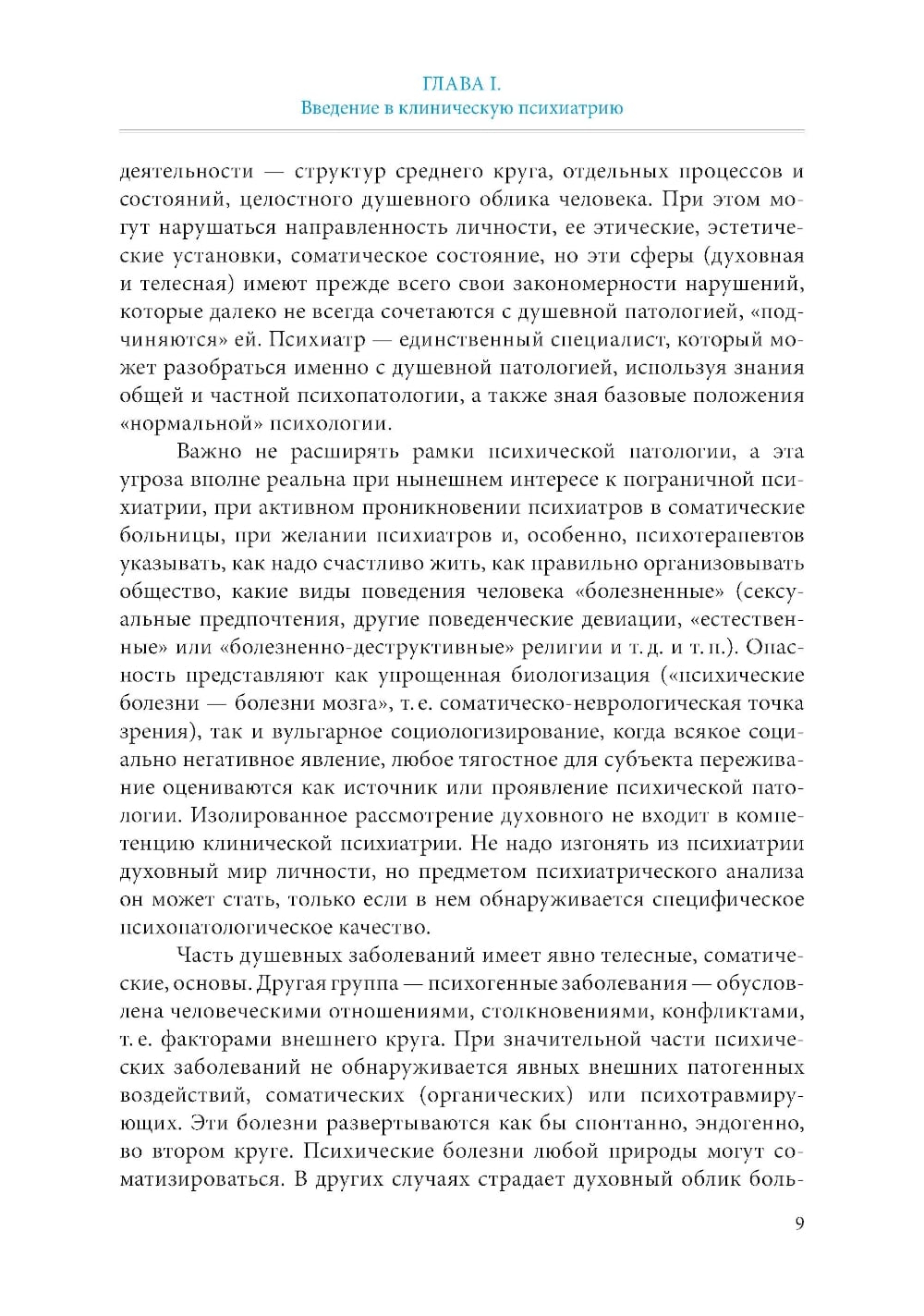 ГЛАВА I.
Введение в клиническую психиатрию

деятельности — структур среднего круга, отдельных процессов и состояний, целостного душевного облика человека. При этом могут нарушаться направленность личности, ее этические, эстетические установки, соматическое состояние, но эти сферы (духовная и телесная) имеют прежде всего свои закономерности нарушений, которые далеко не всегда сочетаются с душевной патологией, «подчиняются» ей. Психиатр — единственный специалист, который может разобраться именно с душевной патологией, используя знания общей и частной психопатологии, а также зная базовые положения «нормальной» психологии.

Важно не расширять рамки психической патологии, а эта угроза вполне реальна при нынешнем интересе к пограничной психиатрии, при активном проникновении психиатров в соматические больницы, при желании психиатров и, особенно, психотерапевтов указывать, как надо счастливо жить, как правильно организовывать общество, какие виды поведения человека «болезненные» (сексуальные предпочтения, другие поведенческие девиации, «естественные» или «болезненно-деструктивные» религии и т. д. и т. п.). Опасность представляют как упрощенная биологизация («психические болезни — болезни мозга», т. е. соматическо-неврологическая точка зрения), так и вульгарное социологизирование, когда всякое социально негативное явление, любое тягостное для субъекта переживание оцениваются как источник или проявление психической патологии. Изолированное рассмотрение духовного не входит в компетенцию клинической психиатрии. Не надо изгонять из психиатрии духовный мир личности, но предметом психиатрического анализа он может стать, только если в нем обнаруживается специфическое психопатологическое качество.

Часть душевных заболеваний имеет явно телесные, соматические, основы. Другая группа — психогенные заболевания — обусловлена человеческими отношениями, столкновениями, конфликтами, т. е. факторами внешнего круга. При значительной части психических заболеваний не обнаруживается явных внешних патогенных воздействий, соматических (органических) или психотравмирующих. Эти болезни развертываются как бы спонтанно, эндогенно, во втором круге. Психические болезни любой природы могут соматизироваться. В других случаях страдает духовный облик боль-

9